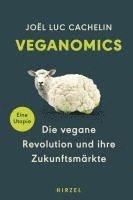 JOËL LUC CACHELIN

VEGANOMICS

Eine Utopie

Die vegane Revolution und ihre Zukunftsmärkte

HIRZEL